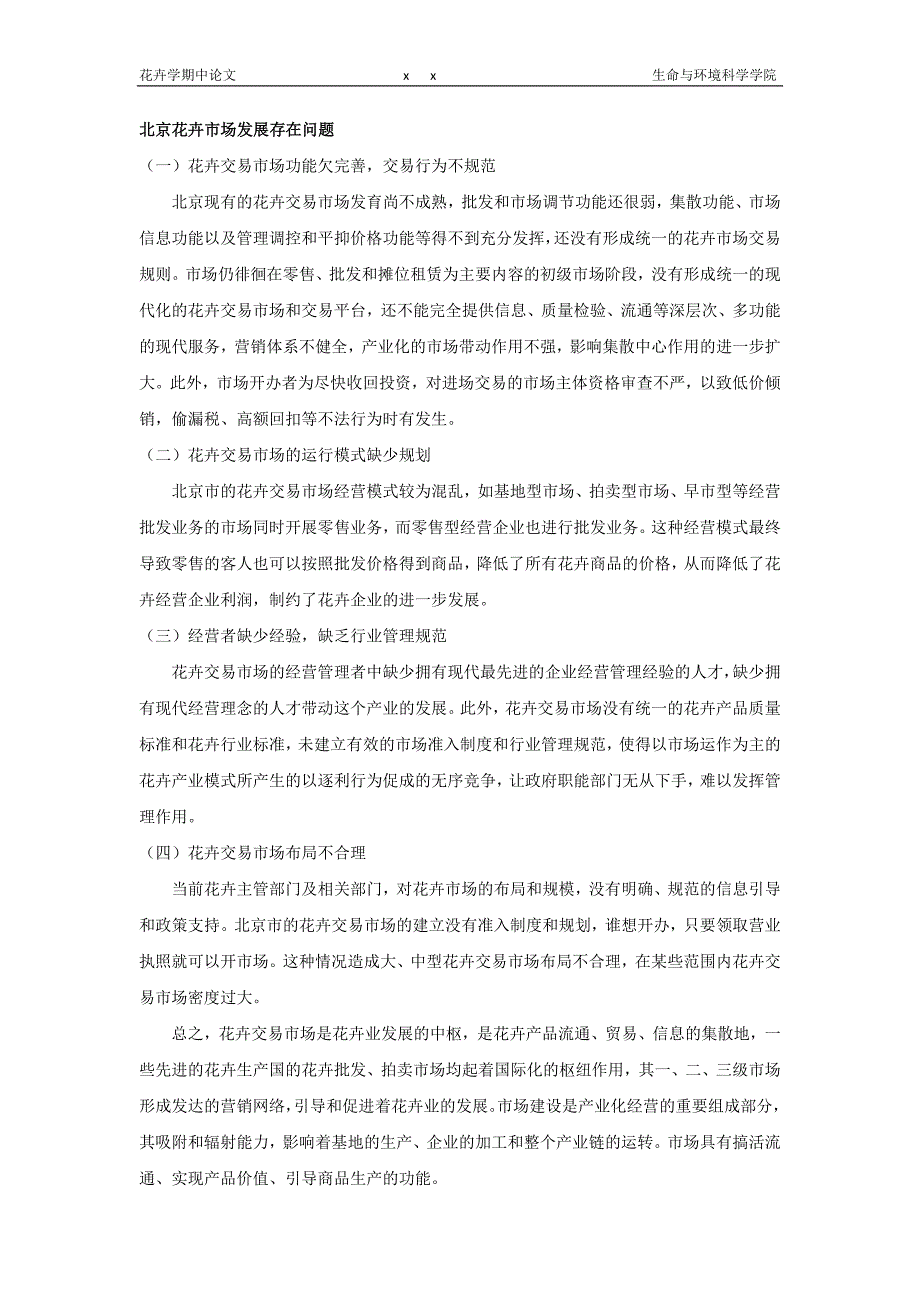 花卉学期中论文　　x　x　　生命与环境科学学院

北京花卉市场发展存在问题

（一）花卉交易市场功能欠完善，交易行为不规范

北京现有的花卉交易市场发育尚不成熟，批发和市场调节功能还很弱，集散功能、市场信息功能以及管理调控和平抑价格功能等得不到充分发挥，还没有形成统一的花卉市场交易规则。市场仍徘徊在零售、批发和摊位租赁为主要内容的初级市场阶段，没有形成统一的现代化的花卉交易市场和交易平台，还不能完全提供信息、质量检验、流通等深层次、多功能的现代服务，营销体系不健全，产业化的市场带动作用不强，影响集散中心作用的进一步扩大。此外，市场开办者为尽快收回投资，对进场交易的市场主体资格审查不严，以致低价倾销，偷漏税、高额回扣等不法行为时有发生。

（二）花卉交易市场的运行模式缺少规划

北京市的花卉交易市场经营模式较为混乱，如基地型市场、拍卖型市场、早市型等经营批发业务的市场同时开展零售业务，而零售型经营企业也进行批发业务。这种经营模式最终导致零售的客人也可以按照批发价格得到商品，降低了所有花卉商品的价格，从而降低了花卉经营企业利润，制约了花卉企业的进一步发展。

（三）经营者缺少经验，缺乏行业管理规范

花卉交易市场的经营管理者中缺少拥有现代最先进的企业经营管理经验的人才，缺少拥有现代经营理念的人才带动这个产业的发展。此外，花卉交易市场没有统一的花卉产品质量标准和花卉行业标准，未建立有效的市场准入制度和行业管理规范，使得以市场运作为主的花卉产业模式所产生的以逐利行为促成的无序竞争，让政府职能部门无从下手，难以发挥管理作用。

（四）花卉交易市场布局不合理

当前花卉主管部门及相关部门，对花卉市场的布局和规模，没有明确、规范的信息引导和政策支持。北京市的花卉交易市场的建立没有准入制度和规划，谁想开办，只要领取营业执照就可以开市场。这种情况造成大、中型花卉交易市场布局不合理，在某些范围内花卉交易市场密度过大。

总之，花卉交易市场是花卉业发展的中枢，是花卉产品流通、贸易、信息的集散地，一些先进的花卉生产国的花卉批发、拍卖市场均起着国际化的枢纽作用，其一、二、三级市场形成发达的营销网络，引导和促进着花卉业的发展。市场建设是产业化经营的重要组成部分，其吸附和辐射能力，影响着基地的生产、企业的加工和整个产业链的运转。市场具有搞活流通、实现产品价值、引导商品生产的功能。